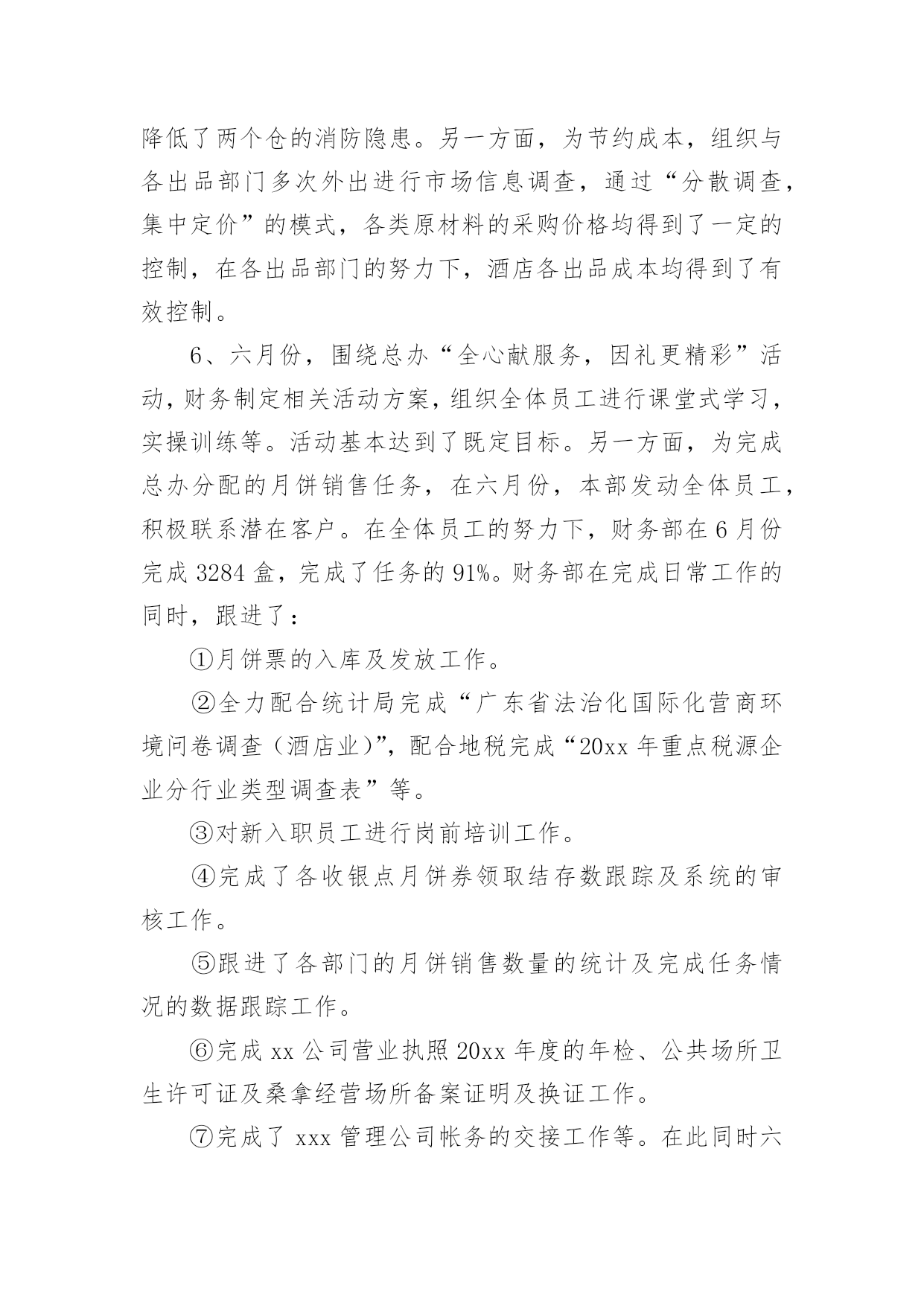 降低了两个仓的消防隐患。另一方面，为节约成本，组织与各出品部门多次外出进行市场信息调查，通过“分散调查，集中定价”的模式，各类原材料的采购价格均得到了一定的控制，在各出品部门的努力下，酒店各出品成本均得到了有效控制。

6、六月份，围绕总办“全心献服务，因礼更精彩”活动，财务制定相关活动方案，组织全体员工进行课堂式学习，实操训练等。活动基本达到了既定目标。另一方面，为完成总办分配的月饼销售任务，在六月份，本部发动全体员工，积极联系潜在客户。在全体员工的努力下，财务部在6月份完成3284盒，完成了任务的91%。财务部在完成日常工作的同时，跟进了：

①月饼票的入库及发放工作。

②全力配合统计局完成“广东省法治化国际化营商环境问卷调查（酒店业)”，配合地税完成“20xx年重点税源企业分行业类型调查表”等。

③对新入职员工进行岗前培训工作。

④完成了各收银点月饼券领取结存数跟踪及系统的审核工作。

⑤跟进了各部门的月饼销售数量的统计及完成任务情况的数据跟踪工作。

⑥完成xx公司营业执照20xx年度的年检、公共场所卫生许可证及桑拿经营场所备案证明及换证工作。

⑦完成了xxx管理公司帐务的交接工作等。在此同时六